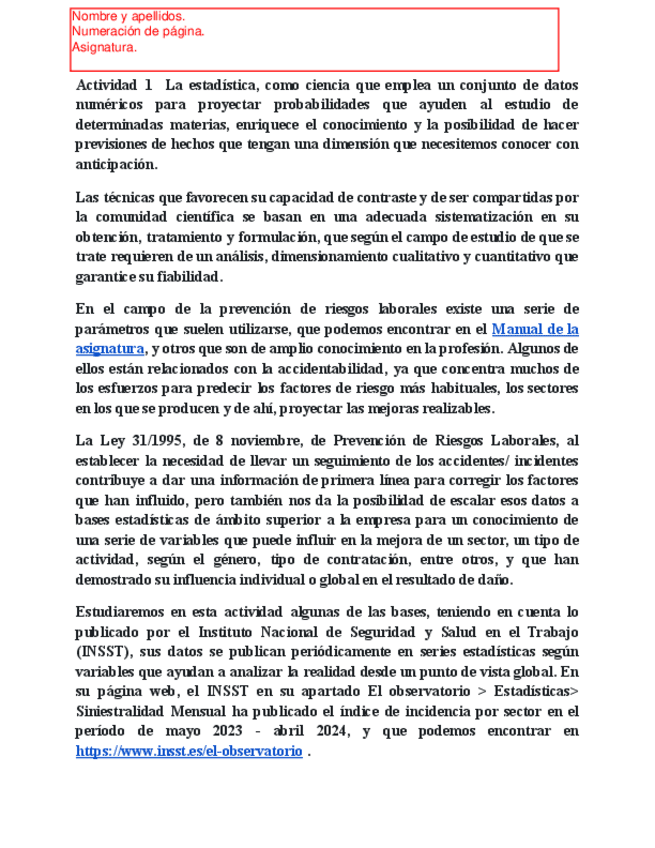 Nombre y apellidos.
Numeración de página.
Asignatura.

Actividad 1 La estadística, como ciencia que emplea un conjunto de datos numéricos para proyectar probabilidades que ayuden al estudio de determinadas materias, enriquece el conocimiento y la posibilidad de hacer previsiones de hechos que tengan una dimensión que necesitemos conocer con anticipación.

Las técnicas que favorecen su capacidad de contraste y de ser compartidas por la comunidad científica se basan en una adecuada sistematización en su obtención, tratamiento y formulación, que según el campo de estudio de que se trate requieren de un análisis, dimensionamiento cualitativo y cuantitativo que garantice su fiabilidad.

En el campo de la prevención de riesgos laborales existe una serie de parámetros que suelen utilizarse, que podemos encontrar en el Manual de la asignatura, y otros que son de amplio conocimiento en la profesión. Algunos de ellos están relacionados con la accidentabilidad, ya que concentra muchos de los esfuerzos para predecir los factores de riesgo más habituales, los sectores en los que se producen y de ahí, proyectar las mejoras realizables.

La Ley 31/1995, de 8 noviembre, de Prevención de Riesgos Laborales, al establecer la necesidad de llevar un seguimiento de los accidentes/ incidentes contribuye a dar una información de primera línea para corregir los factores que han influido, pero también nos da la posibilidad de escalar esos datos a bases estadísticas de ámbito superior a la empresa para un conocimiento de una serie de variables que puede influir en la mejora de un sector, un tipo de actividad, según el género, tipo de contratación, entre otros, y que han demostrado su influencia individual o global en el resultado de daño.

Estudiaremos en esta actividad algunas de las bases, teniendo en cuenta lo publicado por el Instituto Nacional de Seguridad y Salud en el Trabajo (INSST), sus datos se publican periódicamente en series estadísticas según variables que ayudan a analizar la realidad desde un punto de vista global. En su página web, el INSST en su apartado El observatorio > Estadísticas> Siniestralidad Mensual ha publicado el índice de incidencia por sector en el período de mayo 2023 - abril 2024, y que podemos encontrar en https://www.insst.es/el-observatorio .